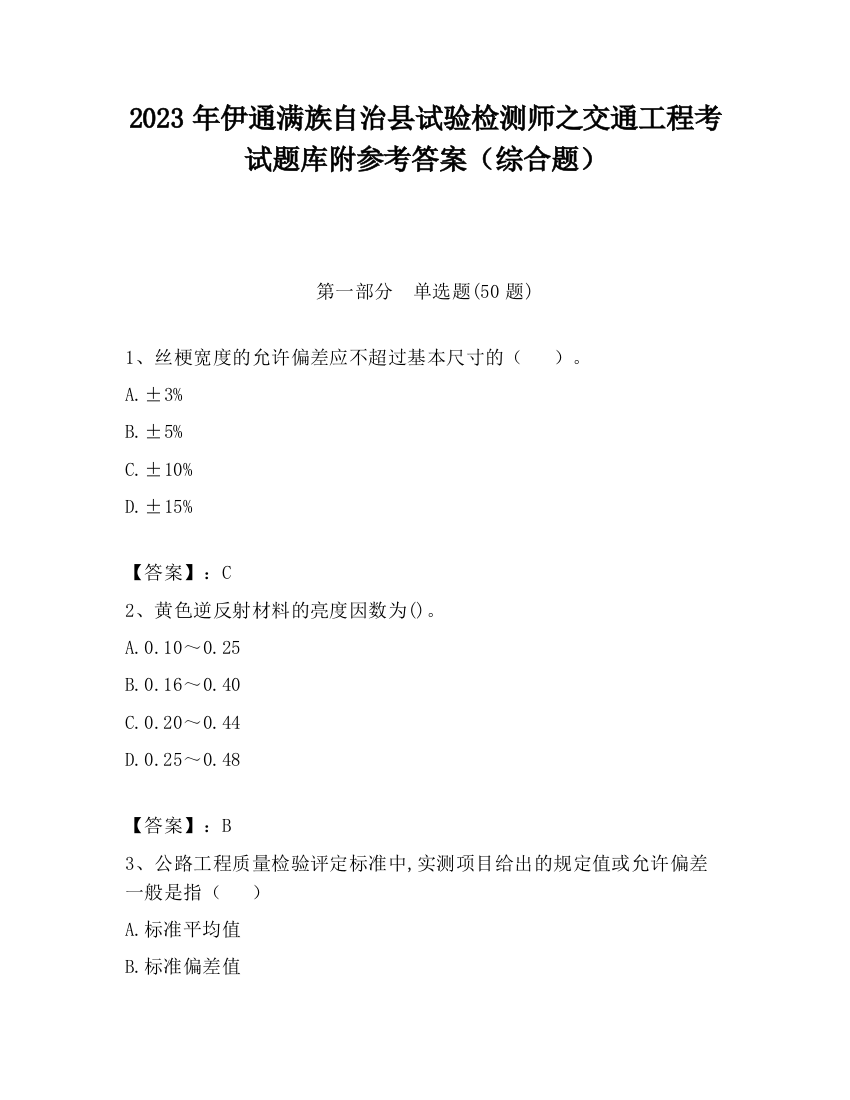 2023 年伊通满族自治县试验检测师之交通工程考试题库附参考答案（综合题）

第一部分　单选题(50 题)

1、丝梗宽度的允许偏差应不超过基本尺寸的（　　）。

A. ±3%

B. ±5%

C. ±10%

D. ±15%

【答案】：C

2、黄色逆反射材料的亮度因数为()。

A. 0.10～0.25

B. 0.16～0.40

C. 0.20～0.44

D. 0.25～0.48

【答案】：B

3、公路工程质量检验评定标准中,实测项目给出的规定值或允许偏差一般是指（　　）

A. 标准平均值

B. 标准偏差值